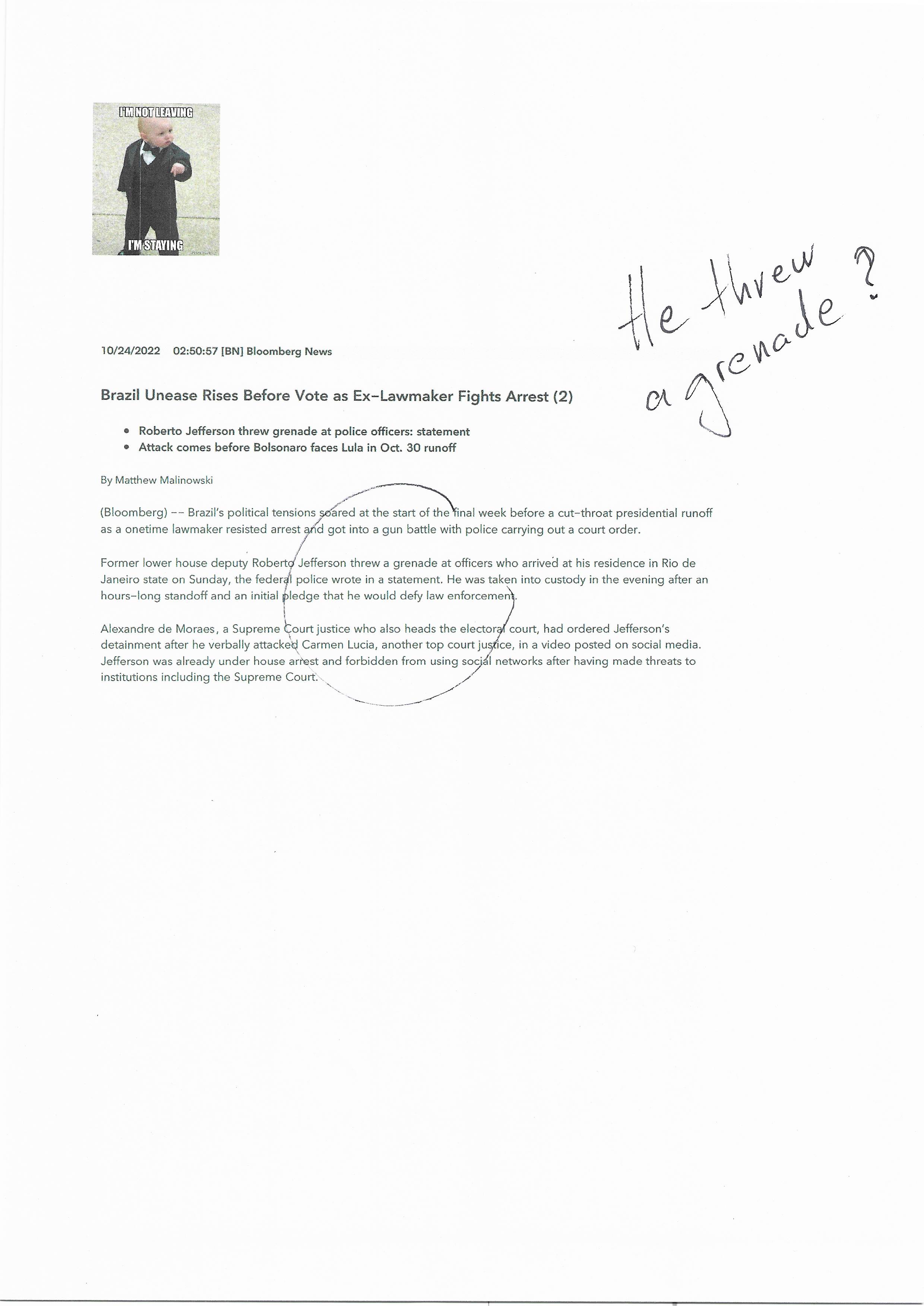 I'M NOT LEAVING

I'M STAYING

He threw a grenade?

10/24/2022 02:50:57 [BN] Bloomberg News

Brazil Unease Rises Before Vote as Ex-Lawmaker Fights Arrest (2)

• Roberto Jefferson threw grenade at police officers: statement
• Attack comes before Bolsonaro faces Lula in Oct. 30 runoff

By Matthew Malinowski

(Bloomberg) -- Brazil's political tensions soared at the start of the final week before a cut-throat presidential runoff as a onetime lawmaker resisted arrest and got into a gun battle with police carrying out a court order.

Former lower house deputy Roberto Jefferson threw a grenade at officers who arrived at his residence in Rio de Janeiro state on Sunday, the federal police wrote in a statement. He was taken into custody in the evening after an hours-long standoff and an initial pledge that he would defy law enforcement.

Alexandre de Moraes, a Supreme Court justice who also heads the electoral court, had ordered Jefferson's detainment after he verbally attacked Carmen Lucia, another top court justice, in a video posted on social media. Jefferson was already under house arrest and forbidden from using social networks after having made threats to institutions including the Supreme Court.